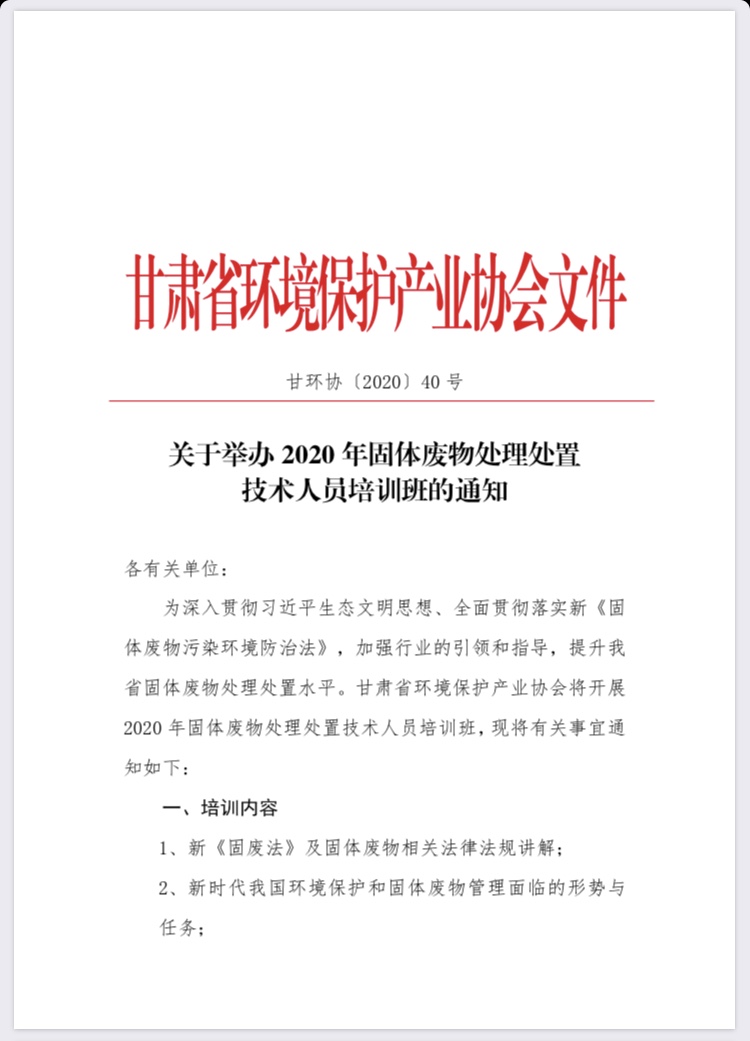 甘肃省环境保护产业协会文件

甘环协〔2020〕40 号

关于举办 2020 年固体废物处理处置技术人员培训班的通知

各有关单位：

为深入贯彻习近平生态文明思想、全面贯彻落实新《固体废物污染环境防治法》，加强行业的引领和指导，提升我省固体废物处理处置水平。甘肃省环境保护产业协会将开展 2020 年固体废物处理处置技术人员培训班，现将有关事宜通知如下：

一、培训内容

1、新《固废法》及固体废物相关法律法规讲解；

2、新时代我国环境保护和固体废物管理面临的形势与任务；